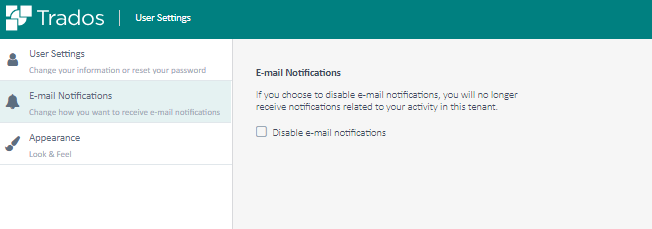 Trados | User Settings

User Settings
Change your information or reset your password

E-mail Notifications
Change how you want to receive e-mail notifications

Appearance
Look & Feel

E-mail Notifications

If you choose to disable e-mail notifications, you will no longer receive notifications related to your activity in this tenant.

Disable e-mail notifications